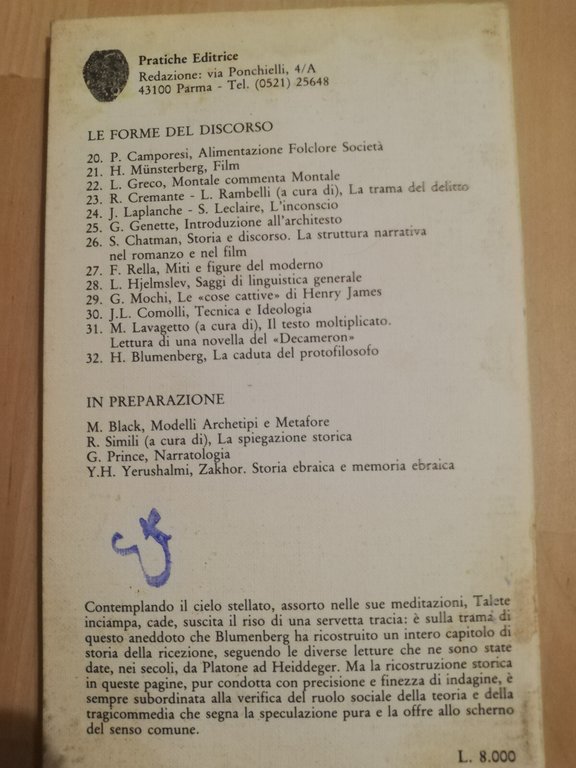 Pratiche Editrice
Redazione: via Ponchielli, 4/A
43100 Parma - Tel. (0521) 25648

LE FORME DEL DISCORSO

20. P. Camporesi, Alimentazione Folclore Società
21. H. Münsterberg, Film
22. L. Greco, Montale commenta Montale
23. R. Cremante - L. Rambelli (a cura di), La trama del delitto
24. J. Laplanche - S. Leclaire, L'inconscio
25. G. Genette, Introduzione all'architesto
26. S. Chatman, Storia e discorso. La struttura narrativa nel romanzo e nel film
27. F. Rella, Miti e figure del moderno
28. L. Hjelmslev, Saggi di linguistica generale
29. G. Mochi, Le «cose cattive» di Henry James
30. J.L. Comolli, Tecnica e Ideologia
31. M. Lavagetto (a cura di), Il testo moltiplicato. Lettura di una novella del «Decameron»
32. H. Blumenberg, La caduta del protofilosofo

IN PREPARAZIONE

M. Black, Modelli Archetipi e Metafore
R. Simili (a cura di), La spiegazione storica
G. Prince, Narratologia
Y.H. Yerushalmi, Zakhor. Storia ebraica e memoria ebraica

Contemplando il cielo stellato, assorto nelle sue meditazioni, Talete inciampa, cade, suscita il riso di una servetta tracia: è sulla trama di questo aneddoto che Blumenberg ha ricostruito un intero capitolo di storia della ricezione, seguendo le diverse letture che ne sono state date, nei secoli, da Platone ad Heiddeger. Ma la ricostruzione storica in queste pagine, pur condotta con precisione e finezza di indagine, è sempre subordinata alla verifica del ruolo sociale della teoria e della tragicommedia che segna la speculazione pura e la offre allo scherno del senso comune.

L. 8.000